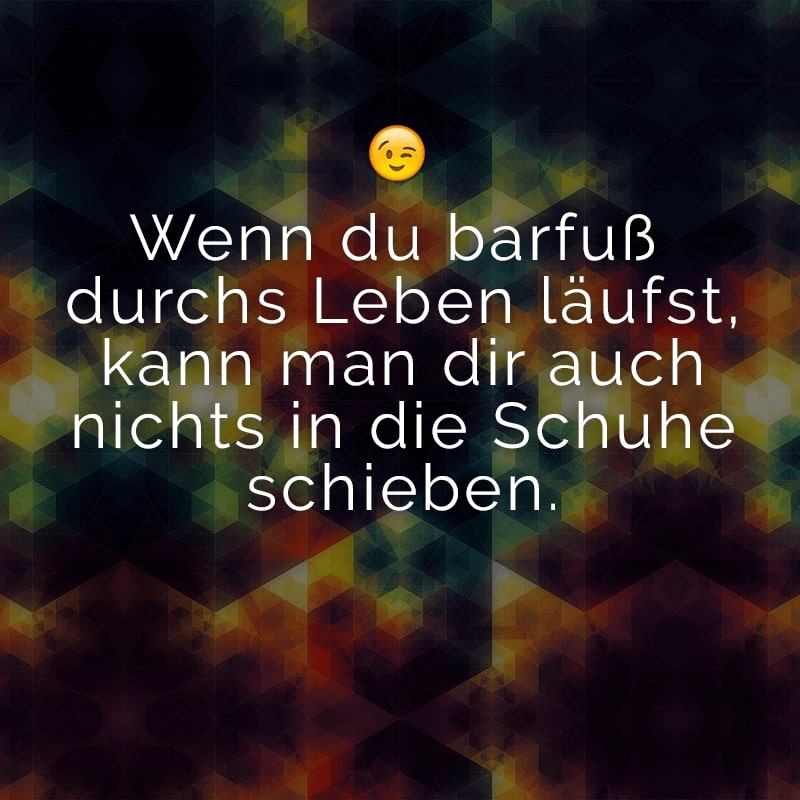 😉

Wenn du barfuß durchs Leben läufst, kann man dir auch nichts in die Schuhe schieben.